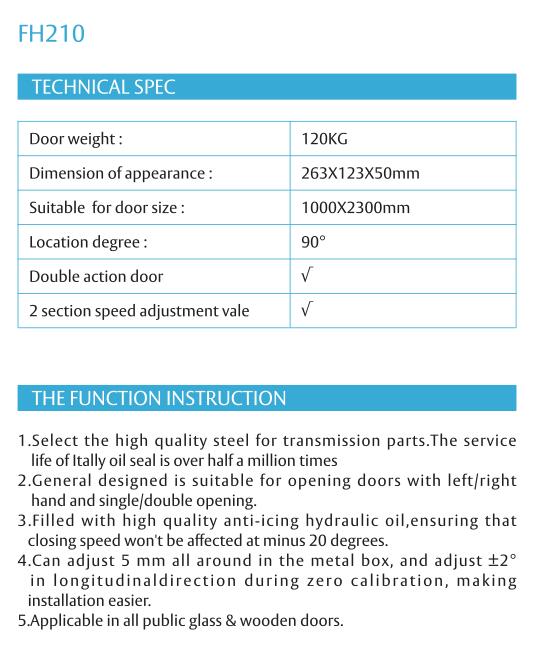 FH210

TECHNICAL SPEC

| Door weight : | 120KG |
|---|---|
| Dimension of appearance : | 263X123X50mm |
| Suitable for door size : | 1000X2300mm |
| Location degree : | 90° |
| Double action door | √ |
| 2 section speed adjustment vale | √ |

THE FUNCTION INSTRUCTION

1.Select the high quality steel for transmission parts.The service life of Itally oil seal is over half a million times
2.General designed is suitable for opening doors with left/right hand and single/double opening.
3.Filled with high quality anti-icing hydraulic oil,ensuring that closing speed won't be affected at minus 20 degrees.
4.Can adjust 5 mm all around in the metal box, and adjust ±2° in longitudinaldirection during zero calibration, making installation easier.
5.Applicable in all public glass & wooden doors.